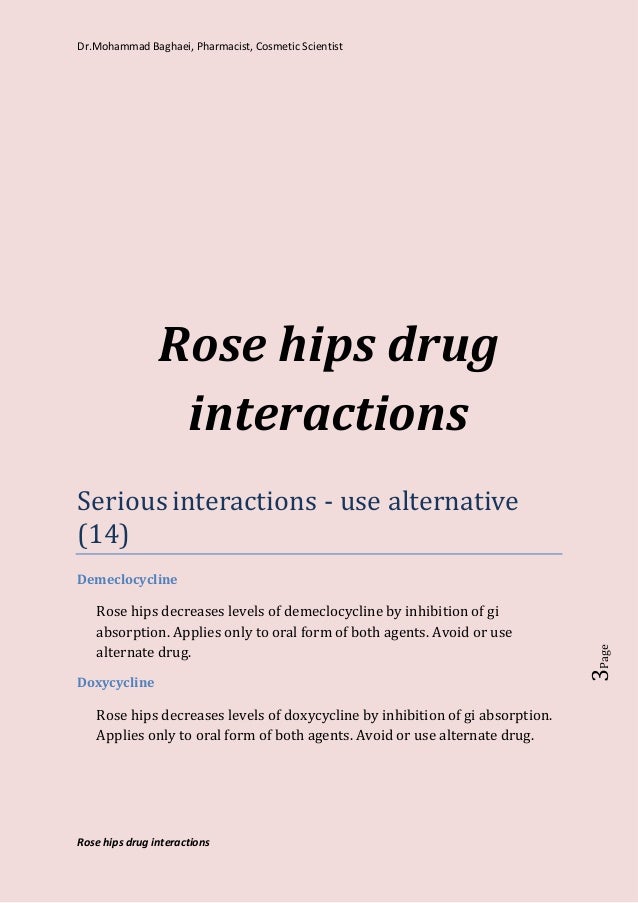 Dr.Mohammad Baghaei, Pharmacist, Cosmetic Scientist

Rose hips drug interactions

Serious interactions - use alternative (14)

Demeclocycline

Rose hips decreases levels of demeclocycline by inhibition of gi absorption. Applies only to oral form of both agents. Avoid or use alternate drug.

Doxycycline

Rose hips decreases levels of doxycycline by inhibition of gi absorption. Applies only to oral form of both agents. Avoid or use alternate drug.

3 Page

Rose hips drug interactions